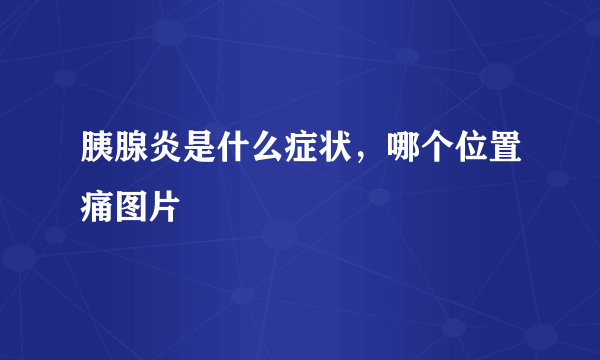 胰腺炎是什么症状，哪个位置痛图片